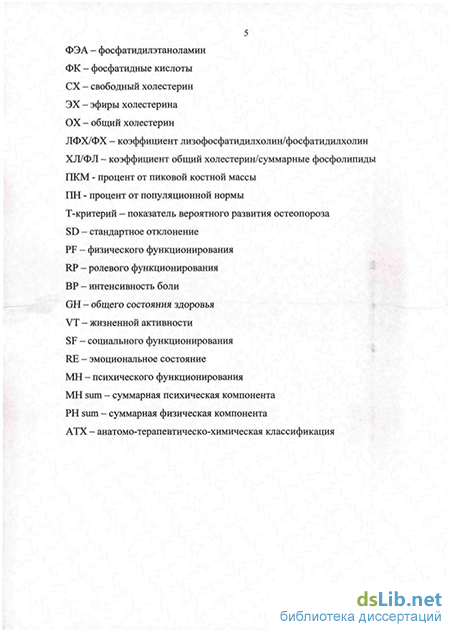 5

ФЭА – фосфатидилэтаноламин

ФК – фосфатидные кислоты

СХ – свободный холестерин

ЭХ – эфиры холестерина

ОХ – общий холестерин

ЛФХ/ФХ – коэффициент лизофосфатидилхолин/фосфатидилхолин

ХЛ/ФЛ – коэффициент общий холестерин/суммарные фосфолипиды

ПКМ - процент от пиковой костной массы

ПН - процент от популяционной нормы

Т-критерий – показатель вероятного развития остеопороза

SD – стандартное отклонение

PF – физического функционирования

RP – ролевого функционирования

BP – интенсивность боли

GH – общего состояния здоровья

VT – жизненной активности

SF – социального функционирования

RE – эмоциональное состояние

MH – психического функционирования

MH sum – суммарная психическая компонента

PH sum – суммарная физическая компонента

АТХ – анатомо-терапевтическо-химическая классификация

dsLib.net
библиотека диссертаций